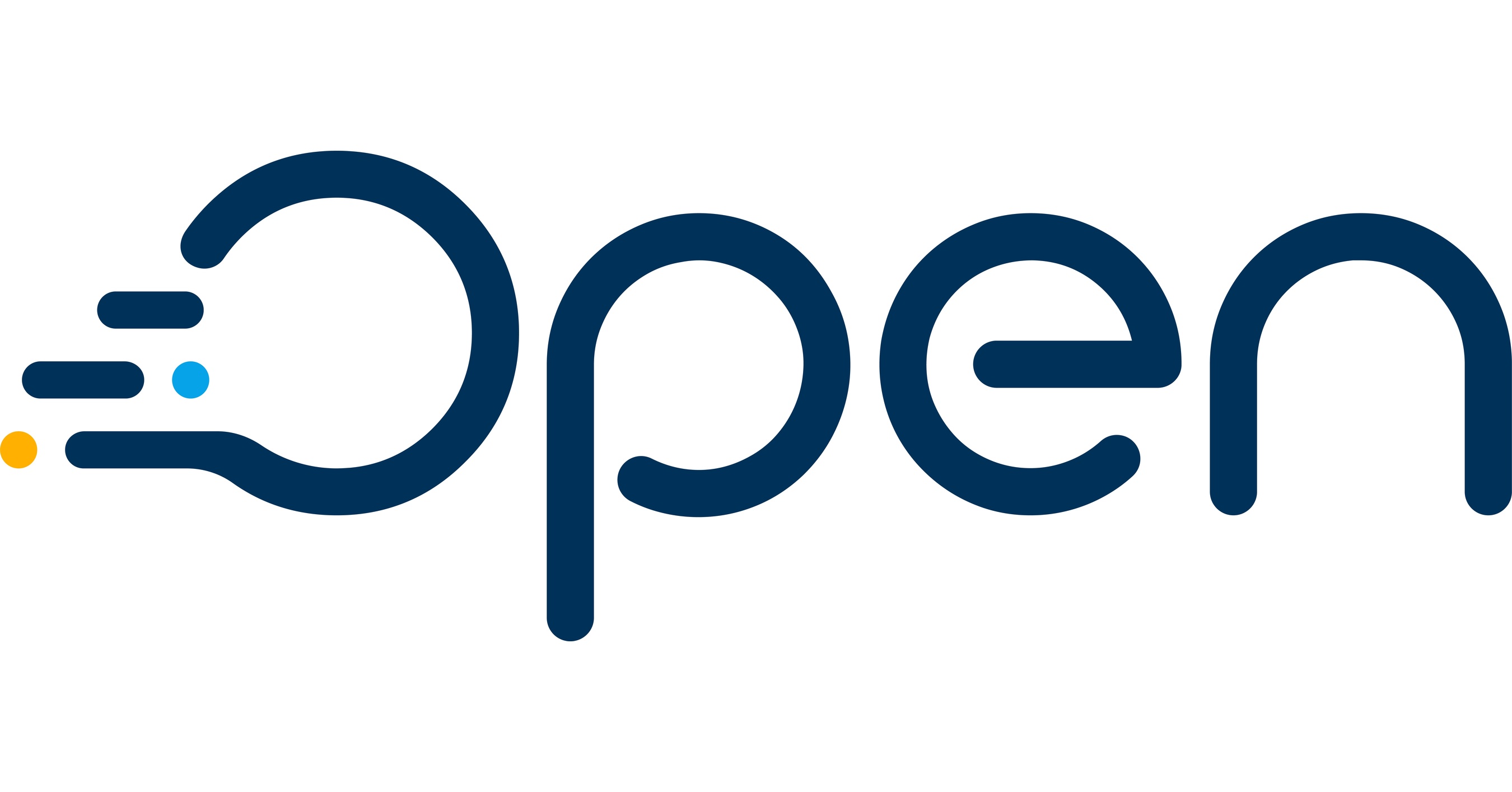 Open